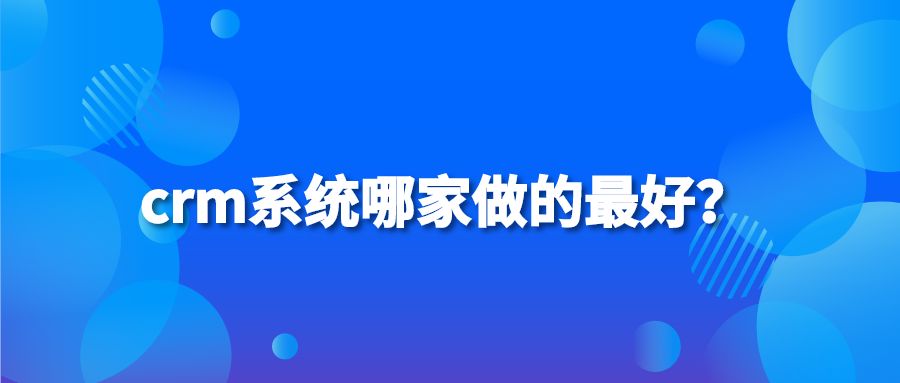 crm系统哪家做的最好?